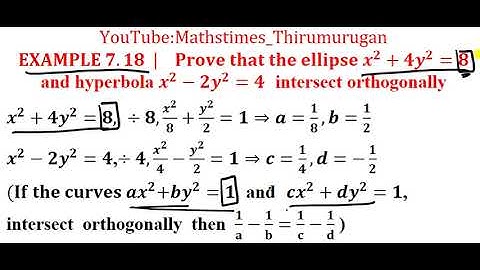 YouTube:Mathstimes_Thirumurugan

EXAMPLE 7. 18 | Prove that the ellipse $x^2 + 4y^2 = 8$ and hyperbola $x^2 - 2y^2 = 4$ intersect orthogonally

$x^2 + 4y^2 = 8, \div 8, \frac{x^2}{8} + \frac{y^2}{2} = 1 \Rightarrow a = \frac{1}{8}, b = \frac{1}{2}$

$x^2 - 2y^2 = 4, \div 4, \frac{x^2}{4} - \frac{y^2}{2} = 1 \Rightarrow c = \frac{1}{4}, d = -\frac{1}{2}$

(If the curves $ax^2 + by^2 = 1$ and $cx^2 + dy^2 = 1$, intersect orthogonally then $\frac{1}{a} - \frac{1}{b} = \frac{1}{c} - \frac{1}{d}$)